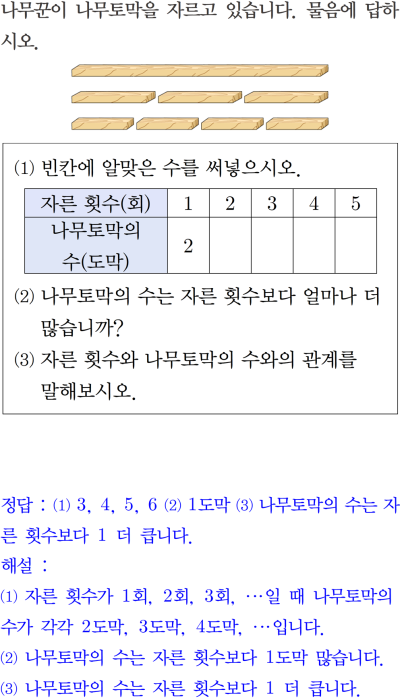 나무꾼이 나무토막을 자르고 있습니다. 물음에 답하시오.

⑴ 빈칸에 알맞은 수를 써넣으시오.

| 자른 횟수(회) | 1 | 2 | 3 | 4 | 5 |
|---|---|---|---|---|---|
| 나무토막의 수(도막) | 2 | | | | |

⑵ 나무토막의 수는 자른 횟수보다 얼마나 더 많습니까?
⑶ 자른 횟수와 나무토막의 수와의 관계를 말해보시오.

정답 : ⑴ 3, 4, 5, 6 ⑵ 1도막 ⑶ 나무토막의 수는 자른 횟수보다 1 더 큽니다.
해설 :
⑴ 자른 횟수가 1회, 2회, 3회, …일 때 나무토막의 수가 각각 2도막, 3도막, 4도막, …입니다.
⑵ 나무토막의 수는 자른 횟수보다 1도막 많습니다.
⑶ 나무토막의 수는 자른 횟수보다 1 더 큽니다.